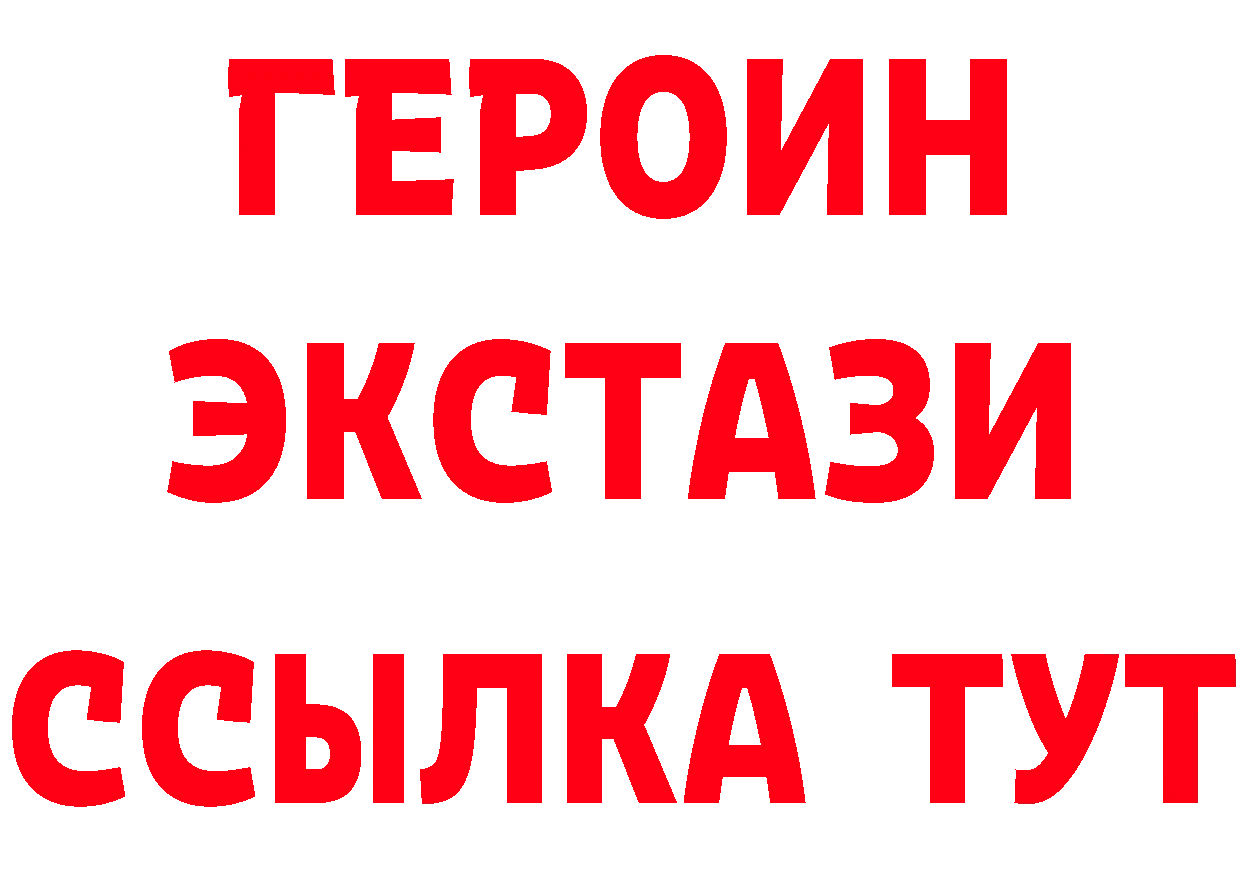 ГЕРОИН
ЭКСТАЗИ
ССЫЛКА ТУТ